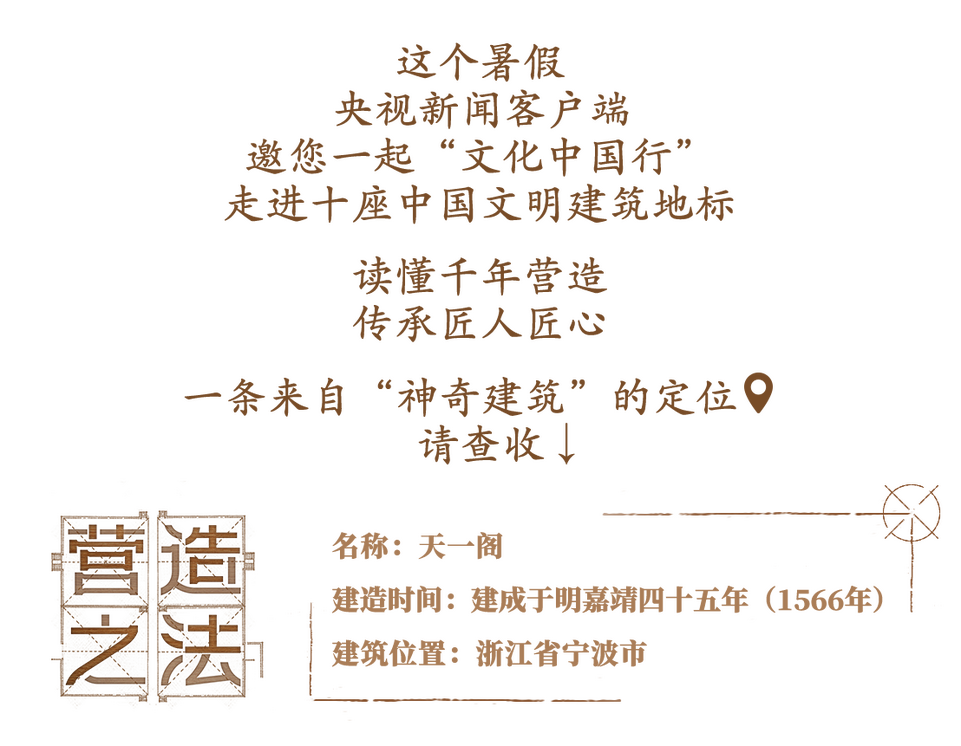 这个暑假
央视新闻客户端
邀您一起“文化中国行”
走进十座中国文明建筑地标

读懂千年营造
传承匠人匠心

一条来自“神奇建筑”的定位
请查收↓

营造之法

名称：天一阁
建造时间：建成于明嘉靖四十五年（1566年）
建筑位置：浙江省宁波市